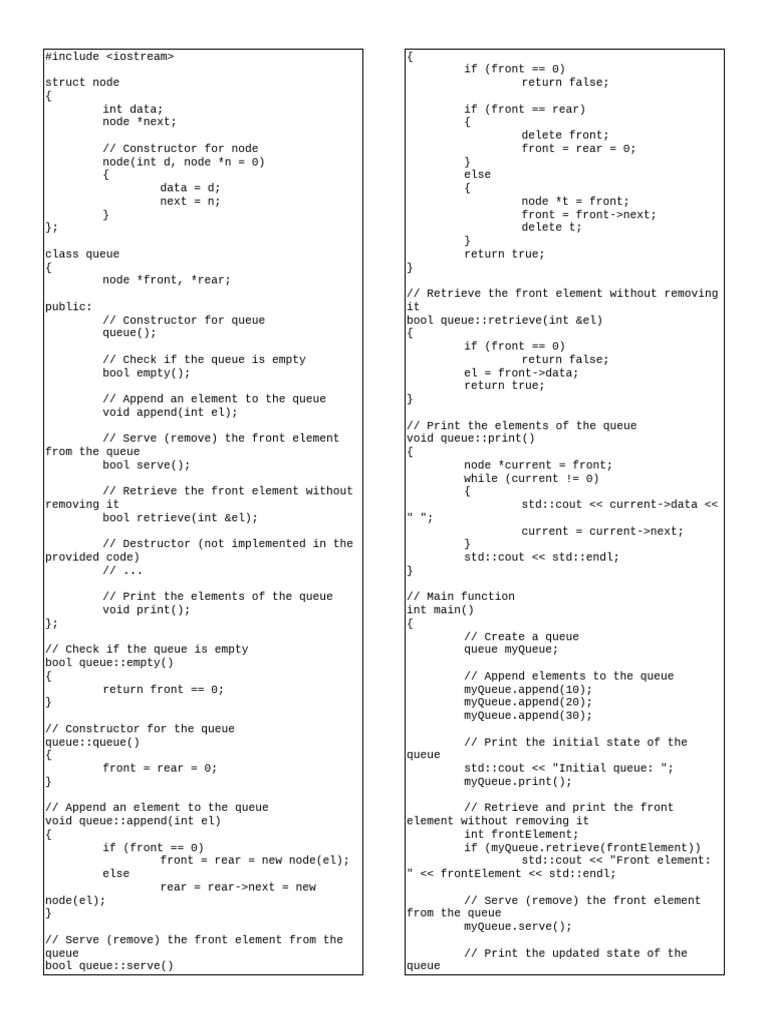 #include <iostream>

struct node
{
	int data;
	node *next;

	// Constructor for node
	node(int d, node *n = 0)
	{
		data = d;
		next = n;
	}
};

class queue
{
	node *front, *rear;

public:
	// Constructor for queue
	queue();

	// Check if the queue is empty
	bool empty();

	// Append an element to the queue
	void append(int el);

	// Serve (remove) the front element from the queue
	bool serve();

	// Retrieve the front element without removing it
	bool retrieve(int &el);

	// Destructor (not implemented in the provided code)
	// ...

	// Print the elements of the queue
	void print();
};

// Check if the queue is empty
bool queue::empty()
{
	return front == 0;
}

// Constructor for the queue
queue::queue()
{
	front = rear = 0;
}

// Append an element to the queue
void queue::append(int el)
{
	if (front == 0)
		front = rear = new node(el);
	else
		rear = rear->next = new node(el);
}

// Serve (remove) the front element from the queue
bool queue::serve()

{
	if (front == 0)
		return false;

	if (front == rear)
	{
		delete front;
		front = rear = 0;
	}
	else
	{
		node *t = front;
		front = front->next;
		delete t;
	}
	return true;
}

// Retrieve the front element without removing it
bool queue::retrieve(int &el)
{
	if (front == 0)
		return false;
	el = front->data;
	return true;
}

// Print the elements of the queue
void queue::print()
{
	node *current = front;
	while (current != 0)
	{
		std::cout << current->data << " ";
		current = current->next;
	}
	std::cout << std::endl;
}

// Main function
int main()
{
	// Create a queue
	queue myQueue;

	// Append elements to the queue
	myQueue.append(10);
	myQueue.append(20);
	myQueue.append(30);

	// Print the initial state of the queue
	std::cout << "Initial queue: ";
	myQueue.print();

	// Retrieve and print the front element without removing it
	int frontElement;
	if (myQueue.retrieve(frontElement))
		std::cout << "Front element: " << frontElement << std::endl;

	// Serve (remove) the front element from the queue
	myQueue.serve();

	// Print the updated state of the queue